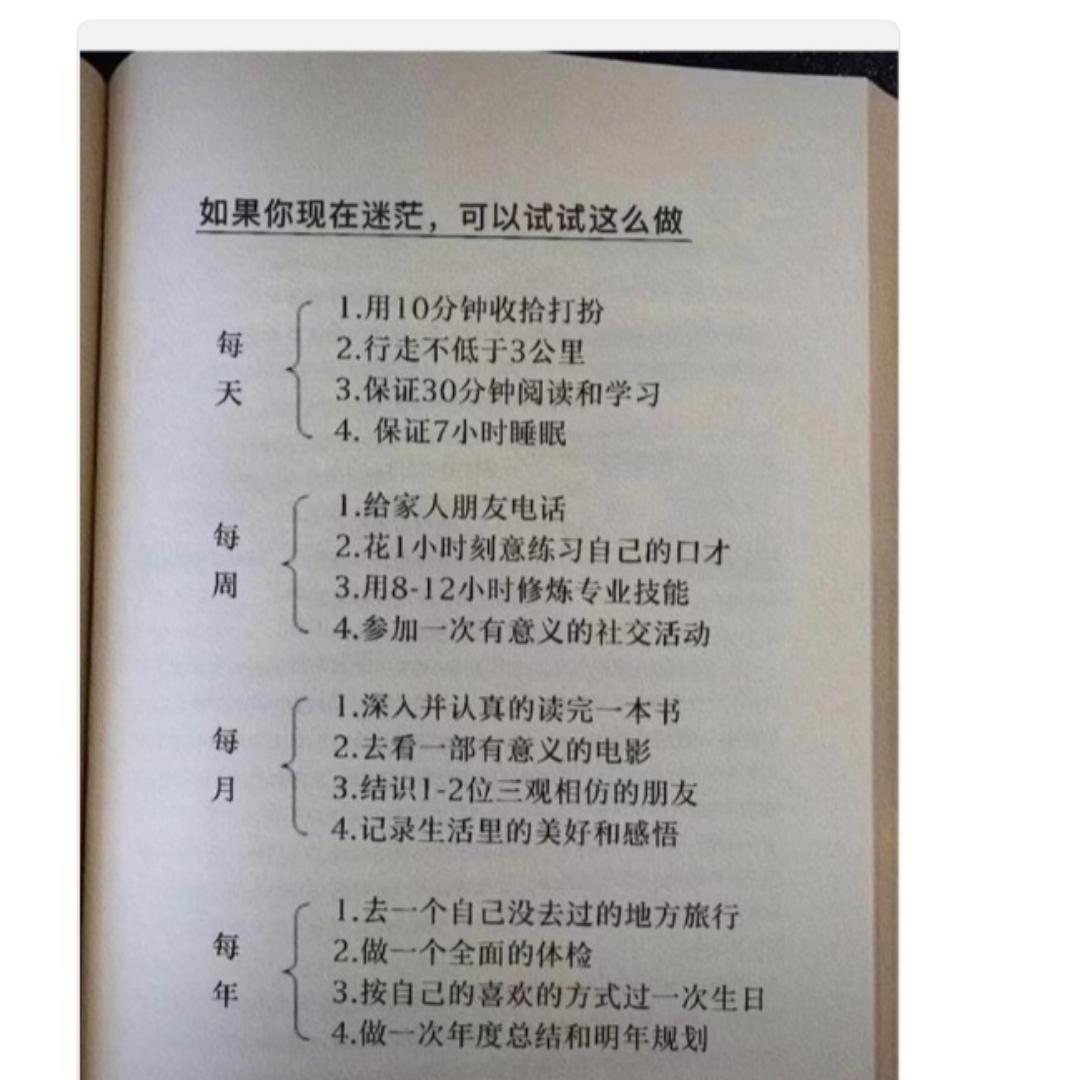 如果你现在迷茫，可以试试这么做

每天
1.用10分钟收拾打扮
2.行走不低于3公里
3.保证30分钟阅读和学习
4. 保证7小时睡眠

每周
1.给家人朋友电话
2.花1小时刻意练习自己的口才
3.用8-12小时修炼专业技能
4.参加一次有意义的社交活动

每月
1.深入并认真的读完一本书
2.去看一部有意义的电影
3.结识1-2位三观相仿的朋友
4.记录生活里的美好和感悟

每年
1.去一个自己没去过的地方旅行
2.做一个全面的体检
3.按自己的喜欢的方式过一次生日
4.做一次年度总结和明年规划